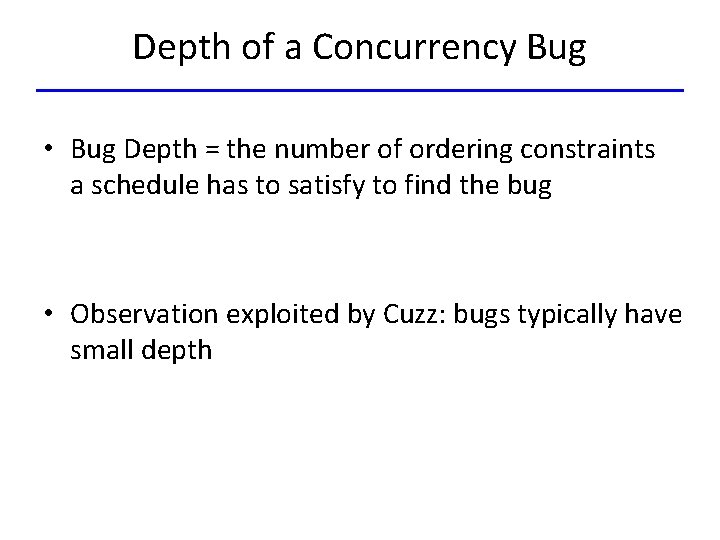 Depth of a Concurrency Bug

• Bug Depth = the number of ordering constraints a schedule has to satisfy to find the bug

• Observation exploited by Cuzz: bugs typically have small depth